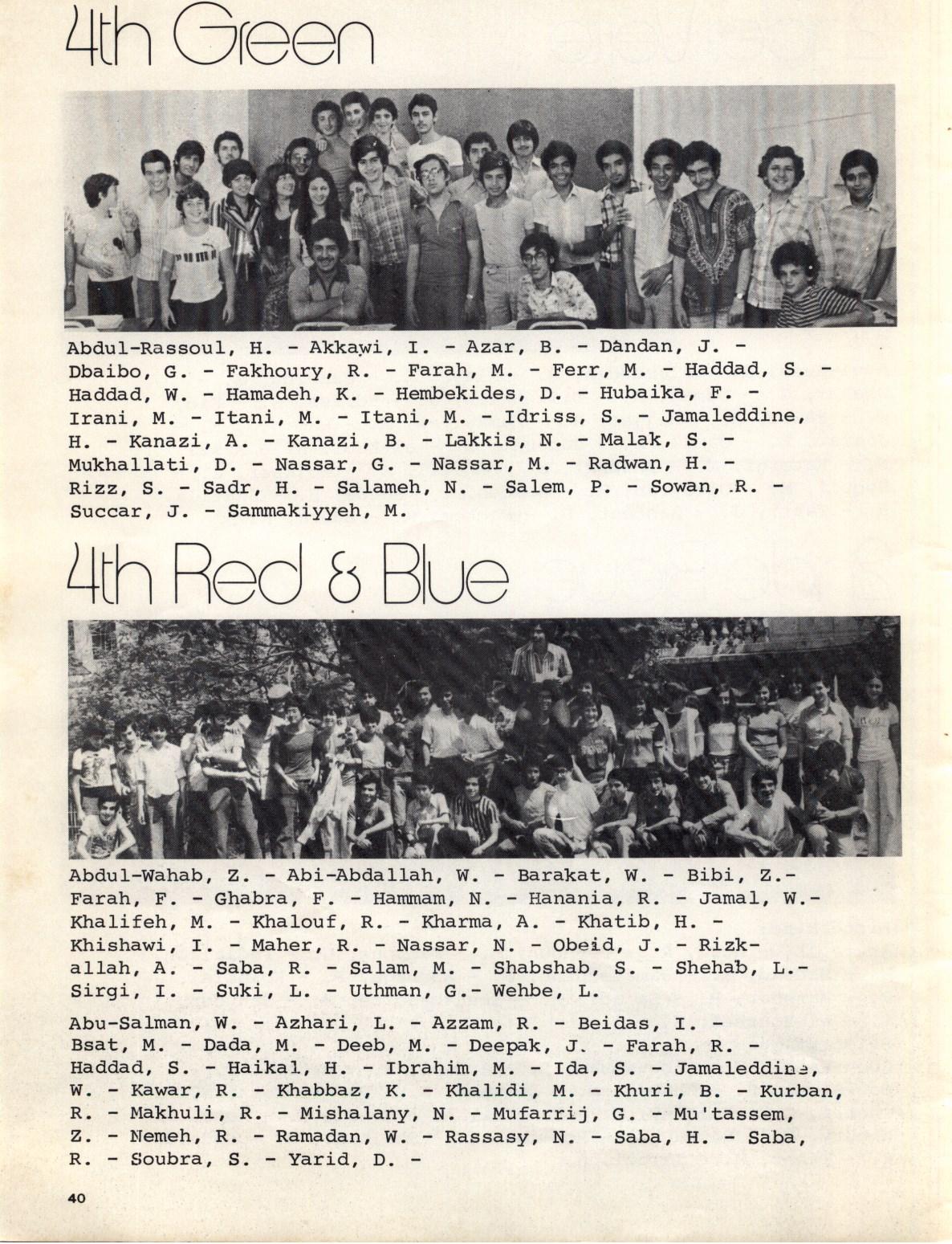 4th Green

Abdul-Rassoul, H. - Akkawi, I. - Azar, B. - Dandan, J. - Dbaibo, G. - Fakhoury, R. - Farah, M. - Ferr, M. - Haddad, S. - Haddad, W. - Hamadeh, K. - Hembekides, D. - Hubaika, F. - Irani, M. - Itani, M. - Itani, M. - Idriss, S. - Jamaleddine, H. - Kanazi, A. - Kanazi, B. - Lakkis, N. - Malak, S. - Mukhallati, D. - Nassar, G. - Nassar, M. - Radwan, H. - Rizz, S. - Sadr, H. - Salameh, N. - Salem, P. - Sowan, R. - Succar, J. - Sammakiyyeh, M.

4th Red & Blue

Abdul-Wahab, Z. - Abi-Abdallah, W. - Barakat, W. - Bibi, Z.- Farah, F. - Ghabra, F. - Hammam, N. - Hanania, R. - Jamal, W.- Khalifeh, M. - Khalouf, R. - Kharma, A. - Khatib, H. - Khishawi, I. - Maher, R. - Nassar, N. - Obeid, J. - Rizkallah, A. - Saba, R. - Salam, M. - Shabshab, S. - Shehab, L.- Sirgi, I. - Suki, L. - Uthman, G.- Wehbe, L.

Abu-Salman, W. - Azhari, L. - Azzam, R. - Beidas, I. - Bsat, M. - Dada, M. - Deeb, M. - Deepak, J. - Farah, R. - Haddad, S. - Haikal, H. - Ibrahim, M. - Ida, S. - Jamaleddine, W. - Kawar, R. - Khabbaz, K. - Khalidi, M. - Khuri, B. - Kurban, R. - Makhuli, R. - Mishalany, N. - Mufarrij, G. - Mu'tassem, Z. - Nemeh, R. - Ramadan, W. - Rassasy, N. - Saba, H. - Saba, R. - Soubra, S. - Yarid, D. -

40